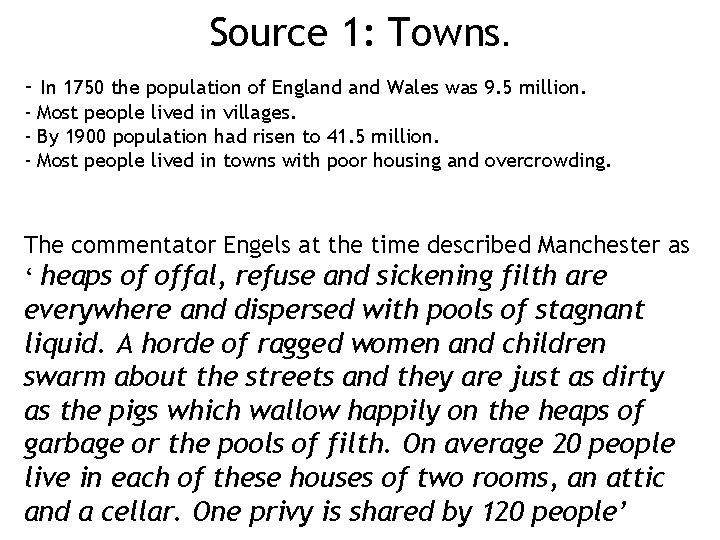 Source 1: Towns.

- In 1750 the population of England and Wales was 9.5 million.
- Most people lived in villages.
- By 1900 population had risen to 41.5 million.
- Most people lived in towns with poor housing and overcrowding.

The commentator Engels at the time described Manchester as ‘ heaps of offal, refuse and sickening filth are everywhere and dispersed with pools of stagnant liquid. A horde of ragged women and children swarm about the streets and they are just as dirty as the pigs which wallow happily on the heaps of garbage or the pools of filth. On average 20 people live in each of these houses of two rooms, an attic and a cellar. One privy is shared by 120 people’